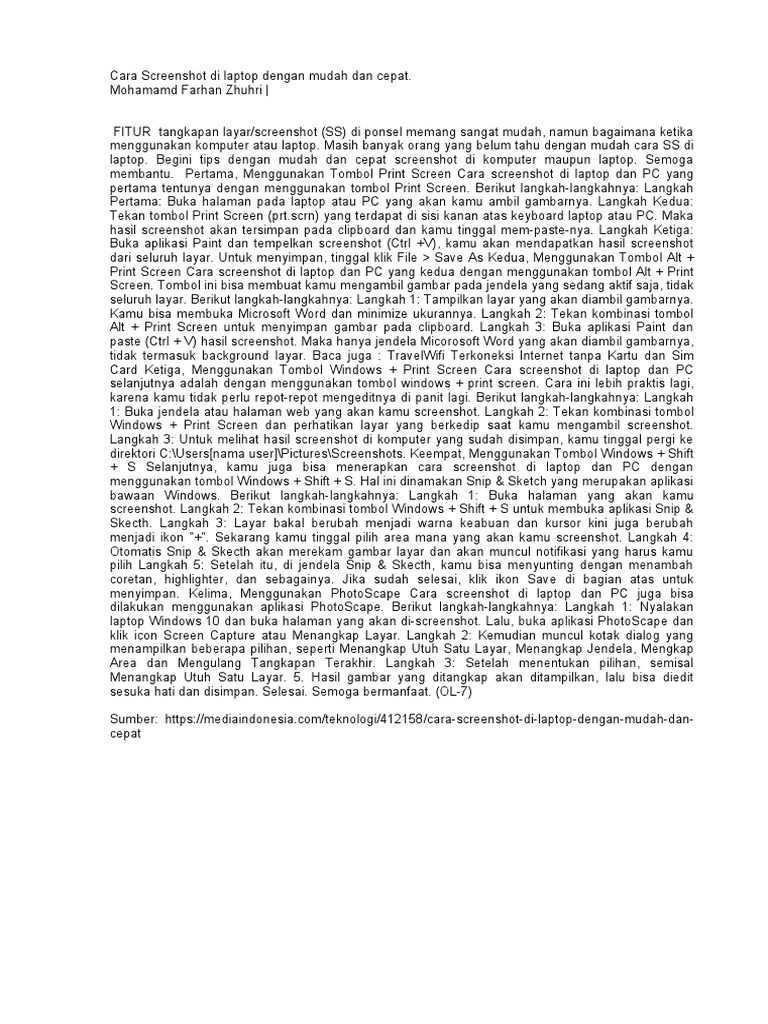 Cara Screenshot di laptop dengan mudah dan cepat.
Mohamamd Farhan Zhuhri |

FITUR tangkapan layar/screenshot (SS) di ponsel memang sangat mudah, namun bagaimana ketika menggunakan komputer atau laptop. Masih banyak orang yang belum tahu dengan mudah cara SS di laptop. Begini tips dengan mudah dan cepat screenshot di komputer maupun laptop. Semoga membantu. Pertama, Menggunakan Tombol Print Screen Cara screenshot di laptop dan PC yang pertama tentunya dengan menggunakan tombol Print Screen. Berikut langkah-langkahnya: Langkah Pertama: Buka halaman pada laptop atau PC yang akan kamu ambil gambarnya. Langkah Kedua: Tekan tombol Print Screen (prt.scrn) yang terdapat di sisi kanan atas keyboard laptop atau PC. Maka hasil screenshot akan tersimpan pada clipboard dan kamu tinggal mem-paste-nya. Langkah Ketiga: Buka aplikasi Paint dan tempelkan screenshot (Ctrl +V), kamu akan mendapatkan hasil screenshot dari seluruh layar. Untuk menyimpan, tinggal klik File > Save As Kedua, Menggunakan Tombol Alt + Print Screen Cara screenshot di laptop dan PC yang kedua dengan menggunakan tombol Alt + Print Screen. Tombol ini bisa membuat kamu mengambil gambar pada jendela yang sedang aktif saja, tidak seluruh layar. Berikut langkah-langkahnya: Langkah 1: Tampilkan layar yang akan diambil gambarnya. Kamu bisa membuka Microsoft Word dan minimize ukurannya. Langkah 2: Tekan kombinasi tombol Alt + Print Screen untuk menyimpan gambar pada clipboard. Langkah 3: Buka aplikasi Paint dan paste (Ctrl + V) hasil screenshot. Maka hanya jendela Micorosoft Word yang akan diambil gambarnya, tidak termasuk background layar. Baca juga : TravelWifi Terkoneksi Internet tanpa Kartu dan Sim Card Ketiga, Menggunakan Tombol Windows + Print Screen Cara screenshot di laptop dan PC selanjutnya adalah dengan menggunakan tombol windows + print screen. Cara ini lebih praktis lagi, karena kamu tidak perlu repot-repot mengeditnya di paint lagi. Berikut langkah-langkahnya: Langkah 1: Buka jendela atau halaman web yang akan kamu screenshot. Langkah 2: Tekan kombinasi tombol Windows + Print Screen dan perhatikan layar yang berkedip saat kamu mengambil screenshot. Langkah 3: Untuk melihat hasil screenshot di komputer yang sudah disimpan, kamu tinggal pergi ke direktori C:\Users[nama user]\Pictures\Screenshots. Keempat, Menggunakan Tombol Windows + Shift + S Selanjutnya, kamu juga bisa menerapkan cara screenshot di laptop dan PC dengan menggunakan tombol Windows + Shift + S. Hal ini dinamakan Snip & Sketch yang merupakan aplikasi bawaan Windows. Berikut langkah-langkahnya: Langkah 1: Buka halaman yang akan kamu screenshot. Langkah 2: Tekan kombinasi tombol Windows + Shift + S untuk membuka aplikasi Snip & Skecth. Langkah 3: Layar bakal berubah menjadi warna keabuan dan kursor kini juga berubah menjadi ikon "+". Sekarang kamu tinggal pilih area mana yang akan kamu screenshot. Langkah 4: Otomatis Snip & Skecth akan merekam gambar layar dan akan muncul notifikasi yang harus kamu pilih Langkah 5: Setelah itu, di jendela Snip & Skecth, kamu bisa menyunting dengan menambah coretan, highlighter, dan sebagainya. Jika sudah selesai, klik ikon Save di bagian atas untuk menyimpan. Kelima, Menggunakan PhotoScape Cara screenshot di laptop dan PC juga bisa dilakukan menggunakan aplikasi PhotoScape. Berikut langkah-langkahnya: Langkah 1: Nyalakan laptop Windows 10 dan buka halaman yang akan di-screenshot. Lalu, buka aplikasi PhotoScape dan klik icon Screen Capture atau Menangkap Layar. Langkah 2: Kemudian muncul kotak dialog yang menampilkan beberapa pilihan, seperti Menangkap Utuh Satu Layar, Menangkap Jendela, Mengkap Area dan Mengulang Tangkapan Terakhir. Langkah 3: Setelah menentukan pilihan, semisal Menangkap Utuh Satu Layar. 5. Hasil gambar yang ditangkap akan ditampilkan, lalu bisa diedit sesuka hati dan disimpan. Selesai. Semoga bermanfaat. (OL-7)

Sumber: https://mediaindonesia.com/teknologi/412158/cara-screenshot-di-laptop-dengan-mudah-dan-cepat